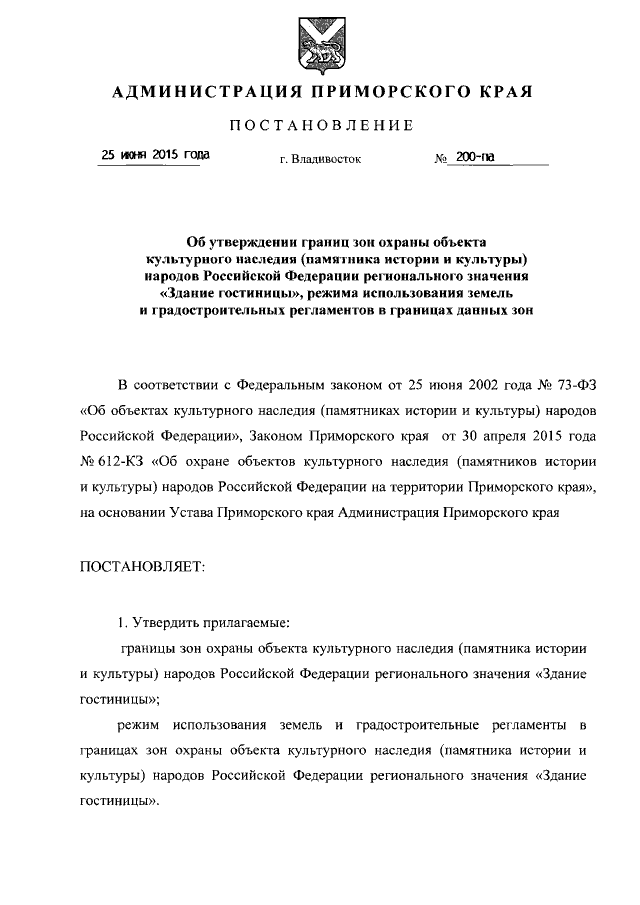 АДМИНИСТРАЦИЯ ПРИМОРСКОГО КРАЯ

ПОСТАНОВЛЕНИЕ

25 июня 2015 года г. Владивосток № 200-па

Об утверждении границ зон охраны объекта культурного наследия (памятника истории и культуры) народов Российской Федерации регионального значения «Здание гостиницы», режима использования земель и градостроительных регламентов в границах данных зон

В соответствии с Федеральным законом от 25 июня 2002 года № 73-ФЗ «Об объектах культурного наследия (памятниках истории и культуры) народов Российской Федерации», Законом Приморского края от 30 апреля 2015 года № 612-КЗ «Об охране объектов культурного наследия (памятников истории и культуры) народов Российской Федерации на территории Приморского края», на основании Устава Приморского края Администрация Приморского края

ПОСТАНОВЛЯЕТ:

1. Утвердить прилагаемые:

границы зон охраны объекта культурного наследия (памятника истории и культуры) народов Российской Федерации регионального значения «Здание гостиницы»;

режим использования земель и градостроительные регламенты в границах зон охраны объекта культурного наследия (памятника истории и культуры) народов Российской Федерации регионального значения «Здание гостиницы».